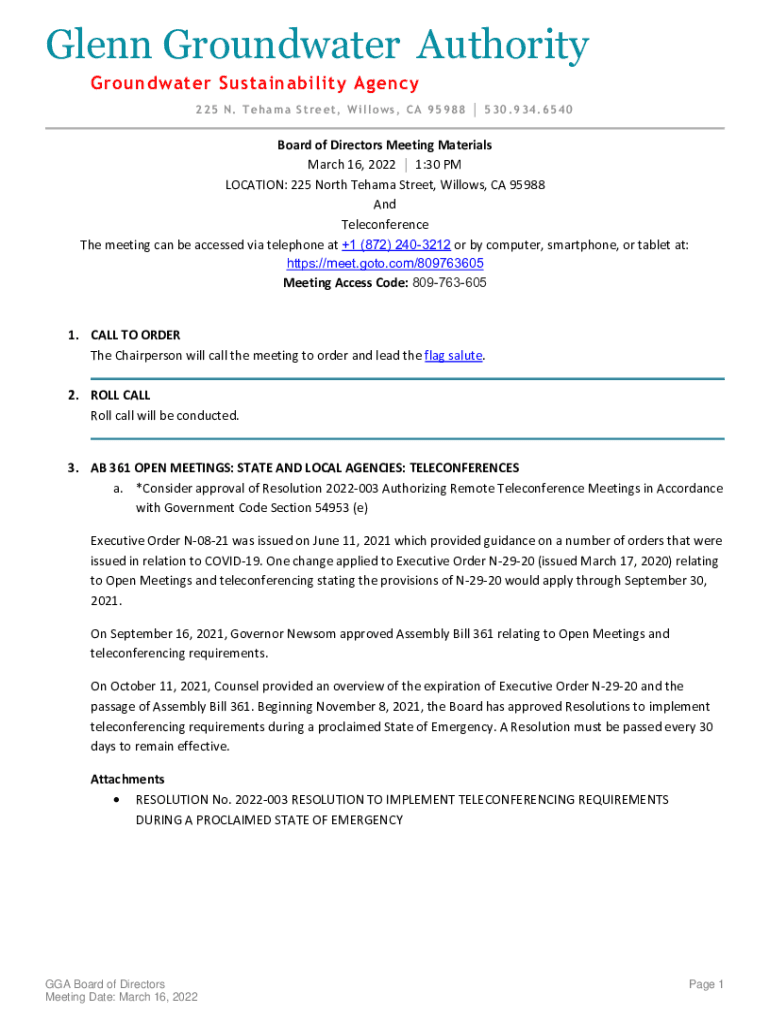 Glenn Groundwater Authority
Groundwater Sustainability Agency
225 N. Tehama Street, Willows, CA 95988 | 530.934.6540

Board of Directors Meeting Materials
March 16, 2022 | 1:30 PM
LOCATION: 225 North Tehama Street, Willows, CA 95988
And
Teleconference
The meeting can be accessed via telephone at +1 (872) 240-3212 or by computer, smartphone, or tablet at:
https://meet.goto.com/809763605
Meeting Access Code: 809-763-605

1. CALL TO ORDER
The Chairperson will call the meeting to order and lead the flag salute.

2. ROLL CALL
Roll call will be conducted.

3. AB 361 OPEN MEETINGS: STATE AND LOCAL AGENCIES: TELECONFERENCES
a. *Consider approval of Resolution 2022-003 Authorizing Remote Teleconference Meetings in Accordance with Government Code Section 54953 (e)

Executive Order N-08-21 was issued on June 11, 2021 which provided guidance on a number of orders that were issued in relation to COVID-19. One change applied to Executive Order N-29-20 (issued March 17, 2020) relating to Open Meetings and teleconferencing stating the provisions of N-29-20 would apply through September 30, 2021.

On September 16, 2021, Governor Newsom approved Assembly Bill 361 relating to Open Meetings and teleconferencing requirements.

On October 11, 2021, Counsel provided an overview of the expiration of Executive Order N-29-20 and the passage of Assembly Bill 361. Beginning November 8, 2021, the Board has approved Resolutions to implement teleconferencing requirements during a proclaimed State of Emergency. A Resolution must be passed every 30 days to remain effective.

Attachments
• RESOLUTION No. 2022-003 RESOLUTION TO IMPLEMENT TELECONFERENCING REQUIREMENTS DURING A PROCLAIMED STATE OF EMERGENCY

GGA Board of Directors
Meeting Date: March 16, 2022
Page 1